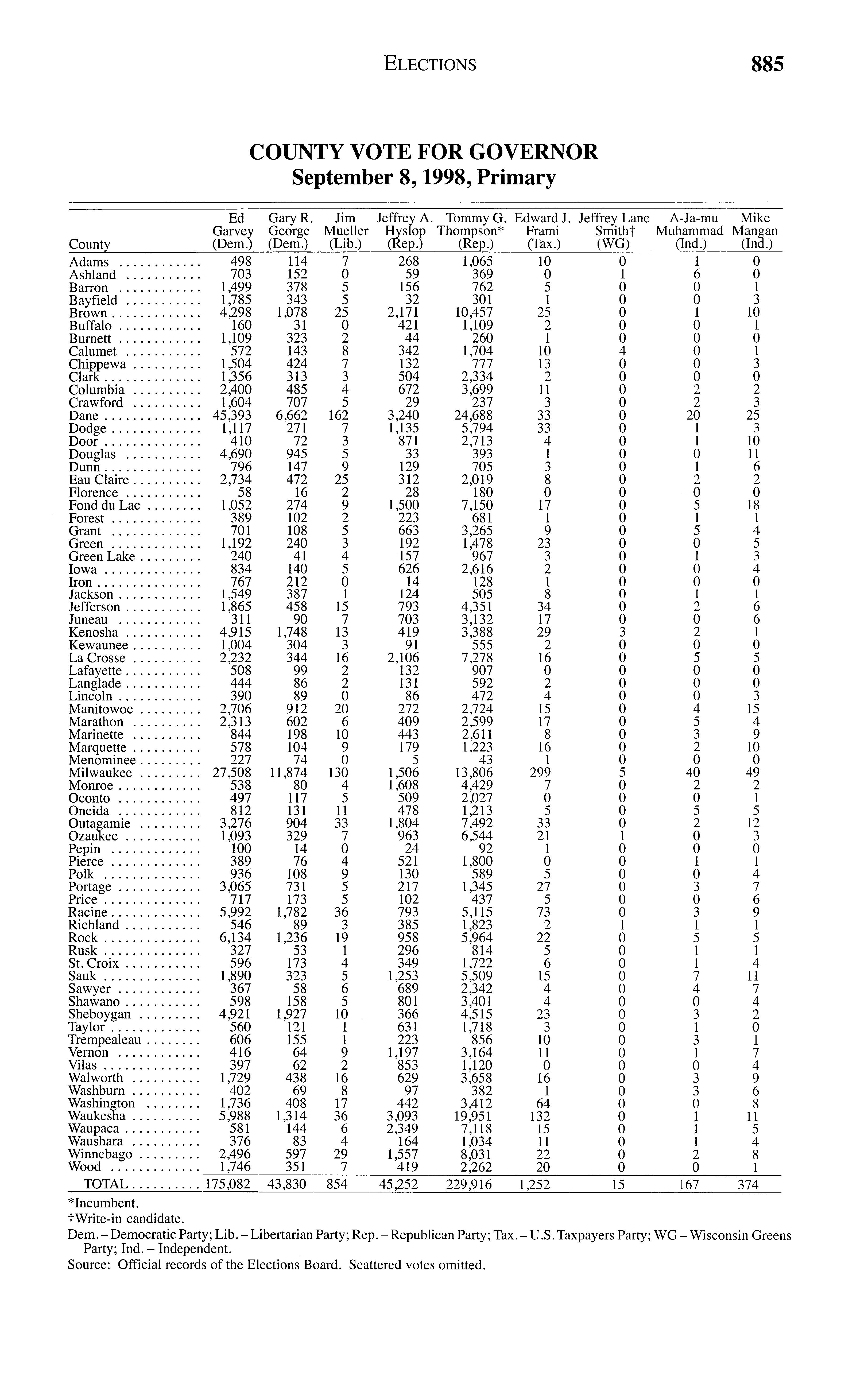 ELECTIONS 885

COUNTY VOTE FOR GOVERNOR
September 8, 1998, Primary

| County | Ed Garvey (Dem.) | Gary R. George (Dem.) | Jim Mueller (Lib.) | Jeffrey A. Hyslop (Rep.) | Tommy G. Thompson* (Rep.) | Edward J. Frami (Tax.) | Jeffrey Lane Smith† (WG) | A-Ja-mu Muhammad (Ind.) | Mike Mangan (Ind.) |
|---|---|---|---|---|---|---|---|---|---|
| Adams | 498 | 114 | 7 | 268 | 1,065 | 10 | 0 | 1 | 0 |
| Ashland | 703 | 152 | 0 | 59 | 369 | 0 | 1 | 6 | 0 |
| Barron | 1,499 | 378 | 5 | 156 | 762 | 5 | 0 | 0 | 1 |
| Bayfield | 1,785 | 343 | 5 | 32 | 301 | 1 | 0 | 0 | 3 |
| Brown | 4,298 | 1,078 | 25 | 2,171 | 10,457 | 25 | 0 | 1 | 10 |
| Buffalo | 160 | 31 | 0 | 421 | 1,109 | 2 | 0 | 0 | 1 |
| Burnett | 1,109 | 323 | 2 | 44 | 260 | 1 | 0 | 0 | 0 |
| Calumet | 572 | 143 | 8 | 342 | 1,704 | 10 | 4 | 0 | 1 |
| Chippewa | 1,504 | 424 | 7 | 132 | 777 | 13 | 0 | 0 | 3 |
| Clark | 1,356 | 313 | 3 | 504 | 2,334 | 2 | 0 | 0 | 0 |
| Columbia | 2,400 | 485 | 4 | 672 | 3,699 | 11 | 0 | 2 | 2 |
| Crawford | 1,604 | 707 | 5 | 29 | 237 | 3 | 0 | 2 | 3 |
| Dane | 45,393 | 6,662 | 162 | 3,240 | 24,688 | 33 | 0 | 20 | 25 |
| Dodge | 1,117 | 271 | 7 | 1,135 | 5,794 | 33 | 0 | 1 | 3 |
| Door | 410 | 72 | 3 | 871 | 2,713 | 4 | 0 | 1 | 10 |
| Douglas | 4,690 | 945 | 5 | 33 | 393 | 1 | 0 | 0 | 11 |
| Dunn | 796 | 147 | 9 | 129 | 705 | 3 | 0 | 1 | 6 |
| Eau Claire | 2,734 | 472 | 25 | 312 | 2,019 | 8 | 0 | 2 | 2 |
| Florence | 58 | 16 | 2 | 28 | 180 | 0 | 0 | 0 | 0 |
| Fond du Lac | 1,052 | 274 | 9 | 1,500 | 7,150 | 17 | 0 | 5 | 18 |
| Forest | 389 | 102 | 2 | 223 | 681 | 1 | 0 | 1 | 1 |
| Grant | 701 | 108 | 5 | 663 | 3,265 | 9 | 0 | 5 | 4 |
| Green | 1,192 | 240 | 3 | 192 | 1,478 | 23 | 0 | 0 | 5 |
| Green Lake | 240 | 41 | 4 | 157 | 967 | 3 | 0 | 1 | 3 |
| Iowa | 834 | 140 | 5 | 626 | 2,616 | 2 | 0 | 0 | 4 |
| Iron | 767 | 212 | 0 | 14 | 128 | 1 | 0 | 0 | 0 |
| Jackson | 1,549 | 387 | 1 | 124 | 505 | 8 | 0 | 1 | 1 |
| Jefferson | 1,865 | 458 | 15 | 793 | 4,351 | 34 | 0 | 2 | 6 |
| Juneau | 311 | 90 | 7 | 703 | 3,132 | 17 | 0 | 0 | 6 |
| Kenosha | 4,915 | 1,748 | 13 | 419 | 3,388 | 29 | 3 | 2 | 1 |
| Kewaunee | 1,004 | 304 | 3 | 91 | 555 | 2 | 0 | 0 | 0 |
| La Crosse | 2,232 | 344 | 16 | 2,106 | 7,278 | 16 | 0 | 5 | 5 |
| Lafayette | 508 | 99 | 2 | 132 | 907 | 0 | 0 | 0 | 0 |
| Langlade | 444 | 86 | 2 | 131 | 592 | 2 | 0 | 0 | 0 |
| Lincoln | 390 | 89 | 0 | 86 | 472 | 4 | 0 | 0 | 3 |
| Manitowoc | 2,706 | 912 | 20 | 272 | 2,724 | 15 | 0 | 4 | 15 |
| Marathon | 2,313 | 602 | 6 | 409 | 2,599 | 17 | 0 | 5 | 4 |
| Marinette | 844 | 198 | 10 | 443 | 2,611 | 8 | 0 | 3 | 9 |
| Marquette | 578 | 104 | 9 | 179 | 1,223 | 16 | 0 | 2 | 10 |
| Menominee | 227 | 74 | 0 | 5 | 43 | 1 | 0 | 0 | 0 |
| Milwaukee | 27,508 | 11,874 | 130 | 1,506 | 13,806 | 299 | 5 | 40 | 49 |
| Monroe | 538 | 80 | 4 | 1,608 | 4,429 | 7 | 0 | 2 | 2 |
| Oconto | 497 | 117 | 5 | 509 | 2,027 | 0 | 0 | 0 | 1 |
| Oneida | 812 | 131 | 11 | 478 | 1,213 | 5 | 0 | 5 | 5 |
| Outagamie | 3,276 | 904 | 33 | 1,804 | 7,492 | 33 | 0 | 2 | 12 |
| Ozaukee | 1,093 | 329 | 7 | 963 | 6,544 | 21 | 1 | 0 | 3 |
| Pepin | 100 | 14 | 0 | 24 | 92 | 1 | 0 | 0 | 0 |
| Pierce | 389 | 76 | 4 | 521 | 1,800 | 0 | 0 | 1 | 1 |
| Polk | 936 | 108 | 9 | 130 | 589 | 5 | 0 | 0 | 4 |
| Portage | 3,065 | 731 | 5 | 217 | 1,345 | 27 | 0 | 3 | 7 |
| Price | 717 | 173 | 5 | 102 | 437 | 5 | 0 | 0 | 6 |
| Racine | 5,992 | 1,782 | 36 | 793 | 5,115 | 73 | 0 | 3 | 9 |
| Richland | 546 | 89 | 3 | 385 | 1,823 | 2 | 1 | 1 | 1 |
| Rock | 6,134 | 1,236 | 19 | 958 | 5,964 | 22 | 0 | 5 | 5 |
| Rusk | 327 | 53 | 1 | 296 | 814 | 5 | 0 | 1 | 1 |
| St. Croix | 596 | 173 | 4 | 349 | 1,722 | 6 | 0 | 1 | 4 |
| Sauk | 1,890 | 323 | 5 | 1,253 | 5,509 | 15 | 0 | 7 | 11 |
| Sawyer | 367 | 58 | 6 | 689 | 2,342 | 4 | 0 | 4 | 7 |
| Shawano | 598 | 158 | 5 | 801 | 3,401 | 4 | 0 | 0 | 4 |
| Sheboygan | 4,921 | 1,927 | 10 | 366 | 4,515 | 23 | 0 | 3 | 2 |
| Taylor | 560 | 121 | 1 | 631 | 1,718 | 3 | 0 | 1 | 0 |
| Trempealeau | 606 | 155 | 1 | 223 | 856 | 10 | 0 | 3 | 1 |
| Vernon | 416 | 64 | 9 | 1,197 | 3,164 | 11 | 0 | 1 | 7 |
| Vilas | 397 | 62 | 2 | 853 | 1,120 | 0 | 0 | 0 | 4 |
| Walworth | 1,729 | 438 | 16 | 629 | 3,658 | 16 | 0 | 3 | 9 |
| Washburn | 402 | 69 | 8 | 97 | 382 | 1 | 0 | 3 | 6 |
| Washington | 1,736 | 408 | 17 | 442 | 3,412 | 64 | 0 | 0 | 8 |
| Waukesha | 5,988 | 1,314 | 36 | 3,093 | 19,951 | 132 | 0 | 1 | 11 |
| Waupaca | 581 | 144 | 6 | 2,349 | 7,118 | 15 | 0 | 1 | 5 |
| Waushara | 376 | 83 | 4 | 164 | 1,034 | 11 | 0 | 1 | 4 |
| Winnebago | 2,496 | 597 | 29 | 1,557 | 8,031 | 22 | 0 | 2 | 8 |
| Wood | 1,746 | 351 | 7 | 419 | 2,262 | 20 | 0 | 0 | 1 |
| TOTAL | 175,082 | 43,830 | 854 | 45,252 | 229,916 | 1,252 | 15 | 167 | 374 |

*Incumbent.
†Write-in candidate.
Dem. – Democratic Party; Lib. – Libertarian Party; Rep. – Republican Party; Tax. – U.S. Taxpayers Party; WG – Wisconsin Greens Party; Ind. – Independent.
Source: Official records of the Elections Board. Scattered votes omitted.